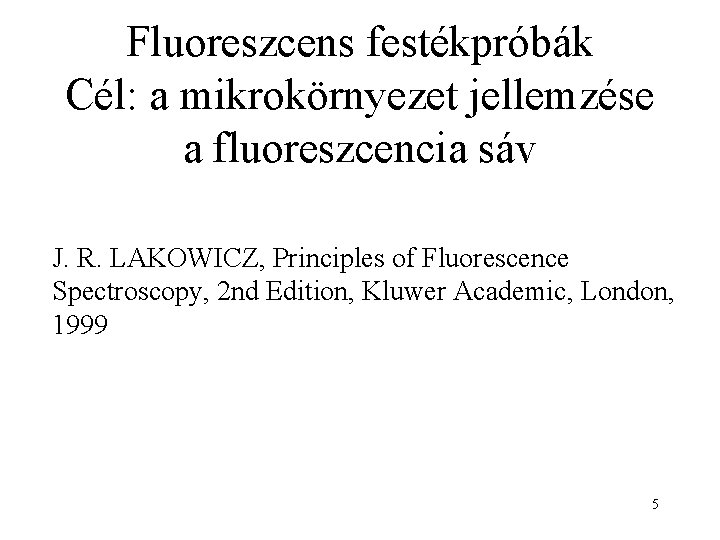 Fluoreszcens festékpróbák
Cél: a mikrokörnyezet jellemzése
a fluoreszcencia sáv

J. R. LAKOWICZ, Principles of Fluorescence Spectroscopy, 2nd Edition, Kluwer Academic, London, 1999

5